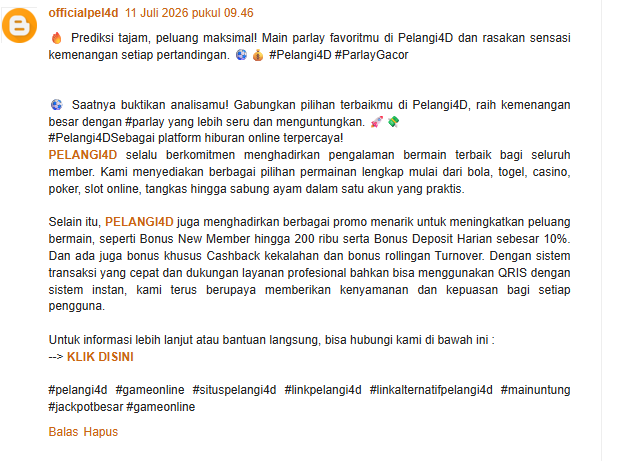 officialpel4d 11 Juli 2026 pukul 09.46

🔥 Prediksi tajam, peluang maksimal! Main parlay favoritmu di Pelangi4D dan rasakan sensasi kemenangan setiap pertandingan. ⚽ 💰 #Pelangi4D #ParlayGacor

⚽ Saatnya buktikan analisamu! Gabungkan pilihan terbaikmu di Pelangi4D, raih kemenangan besar dengan #parlay yang lebih seru dan menguntungkan. 🚀 💸
#Pelangi4DSebagai platform hiburan online terpercaya!
PELANGI4D selalu berkomitmen menghadirkan pengalaman bermain terbaik bagi seluruh member. Kami menyediakan berbagai pilihan permainan lengkap mulai dari bola, togel, casino, poker, slot online, tangkas hingga sabung ayam dalam satu akun yang praktis.

Selain itu, PELANGI4D juga menghadirkan berbagai promo menarik untuk meningkatkan peluang bermain, seperti Bonus New Member hingga 200 ribu serta Bonus Deposit Harian sebesar 10%. Dan ada juga bonus khusus Cashback kekalahan dan bonus rollingan Turnover. Dengan sistem transaksi yang cepat dan dukungan layanan profesional bahkan bisa menggunakan QRIS dengan sistem instan, kami terus berupaya memberikan kenyamanan dan kepuasan bagi setiap pengguna.

Untuk informasi lebih lanjut atau bantuan langsung, bisa hubungi kami di bawah ini :
--> KLIK DISINI

#pelangi4d #gameonline #situspelangi4d #linkpelangi4d #linkalternatifpelangi4d #mainuntung #jackpotbesar #gameonline

Balas Hapus